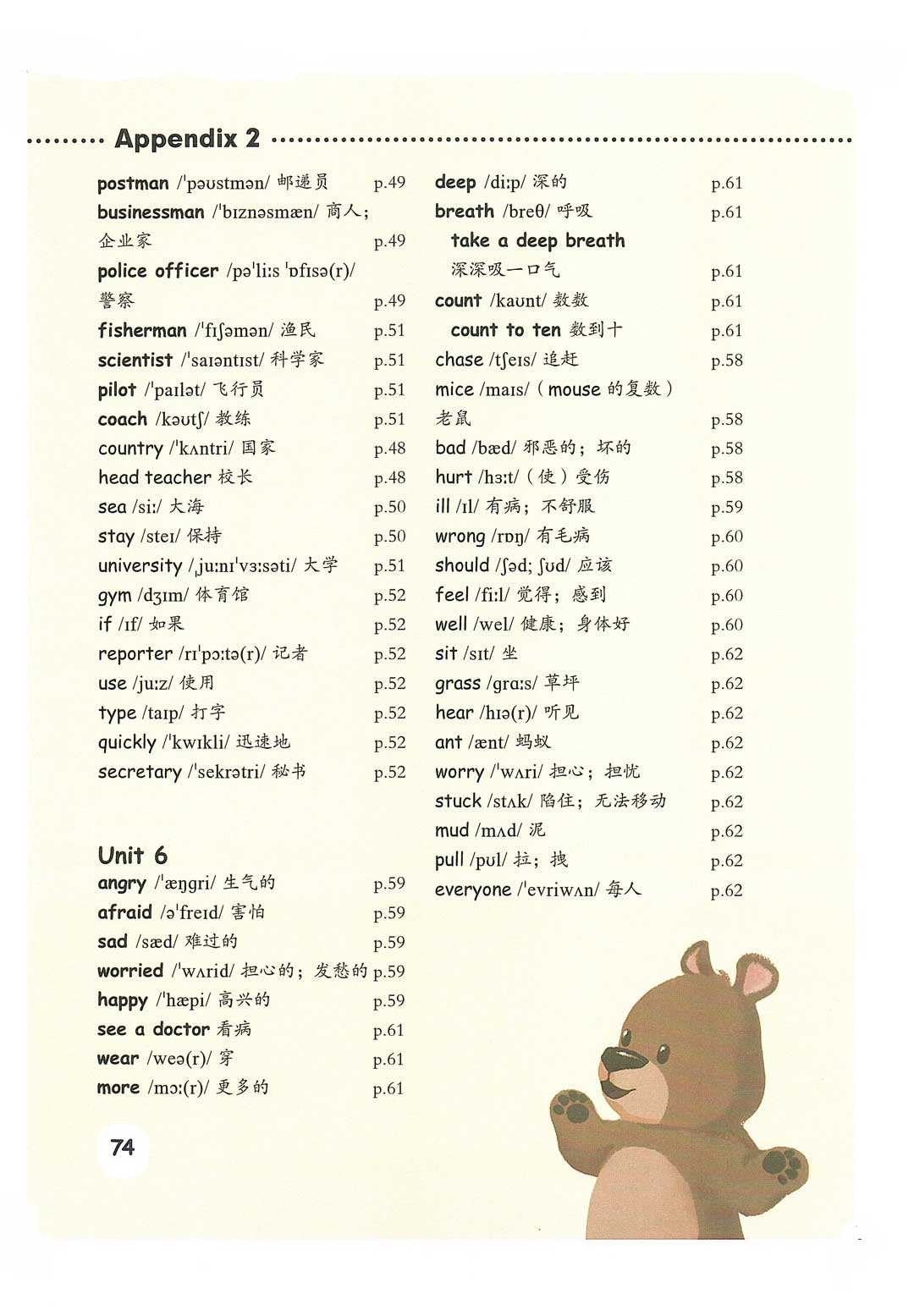 Appendix 2

postman /ˈpəʊstmən/ 邮递员 p.49
businessman /ˈbɪznəsmæn/ 商人；企业家 p.49
police officer /pəˈliːs ˈɒfɪsə(r)/ 警察 p.49
fisherman /ˈfɪʃəmən/ 渔民 p.51
scientist /ˈsaɪəntɪst/ 科学家 p.51
pilot /ˈpaɪlət/ 飞行员 p.51
coach /kəʊtʃ/ 教练 p.51
country /ˈkʌntri/ 国家 p.48
head teacher 校长 p.48
sea /siː/ 大海 p.50
stay /steɪ/ 保持 p.50
university /ˌjuːnɪˈvɜːsəti/ 大学 p.51
gym /dʒɪm/ 体育馆 p.52
if /ɪf/ 如果 p.52
reporter /rɪˈpɔːtə(r)/ 记者 p.52
use /juːz/ 使用 p.52
type /taɪp/ 打字 p.52
quickly /ˈkwɪkli/ 迅速地 p.52
secretary /ˈsekrətri/ 秘书 p.52

Unit 6
angry /ˈæŋgri/ 生气的 p.59
afraid /əˈfreɪd/ 害怕 p.59
sad /sæd/ 难过的 p.59
worried /ˈwʌrid/ 担心的；发愁的 p.59
happy /ˈhæpi/ 高兴的 p.59
see a doctor 看病 p.61
wear /weə(r)/ 穿 p.61
more /mɔː(r)/ 更多的 p.61

deep /diːp/ 深的 p.61
breath /breθ/ 呼吸 p.61
take a deep breath 深深吸一口气 p.61
count /kaʊnt/ 数数 p.61
count to ten 数到十 p.61
chase /tʃeɪs/ 追赶 p.58
mice /maɪs/（mouse 的复数）老鼠 p.58
bad /bæd/ 邪恶的；坏的 p.58
hurt /hɜːt/（使）受伤 p.58
ill /ɪl/ 有病；不舒服 p.59
wrong /rɒŋ/ 有毛病 p.60
should /ʃəd; ʃʊd/ 应该 p.60
feel /fiːl/ 觉得；感到 p.60
well /wel/ 健康；身体好 p.60
sit /sɪt/ 坐 p.62
grass /grɑːs/ 草坪 p.62
hear /hɪə(r)/ 听见 p.62
ant /ænt/ 蚂蚁 p.62
worry /ˈwʌri/ 担心；担忧 p.62
stuck /stʌk/ 陷住；无法移动 p.62
mud /mʌd/ 泥 p.62
pull /pʊl/ 拉；拽 p.62
everyone /ˈevriwʌn/ 每人 p.62

74